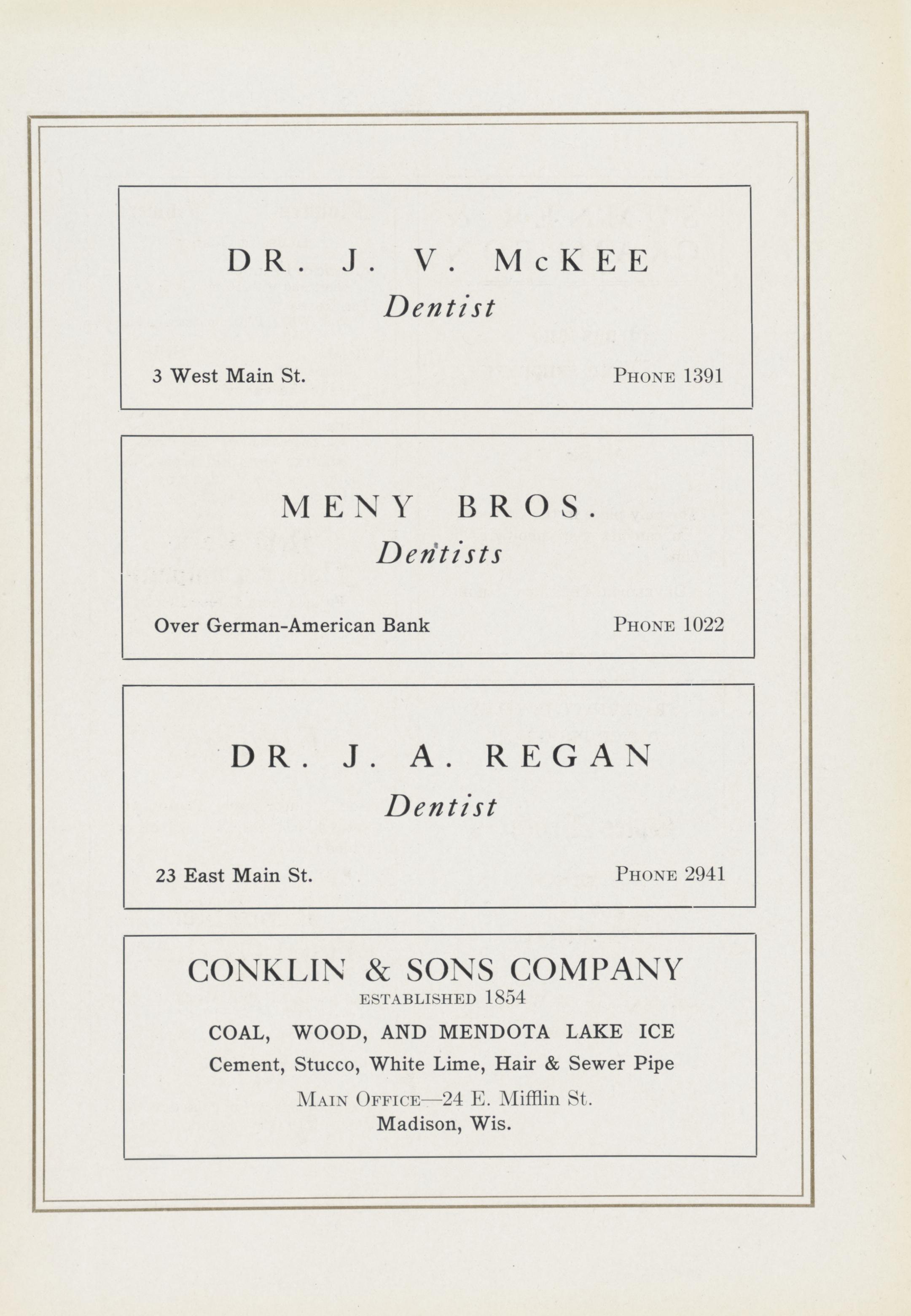 DR. J. V. McKEE
Dentist

3 West Main St. PHONE 1391

MENY BROS.
Dentists

Over German-American Bank PHONE 1022

DR. J. A. REGAN
Dentist

23 East Main St. PHONE 2941

CONKLIN & SONS COMPANY
ESTABLISHED 1854
COAL, WOOD, AND MENDOTA LAKE ICE
Cement, Stucco, White Lime, Hair & Sewer Pipe
MAIN OFFICE—24 E. Mifflin St.
Madison, Wis.